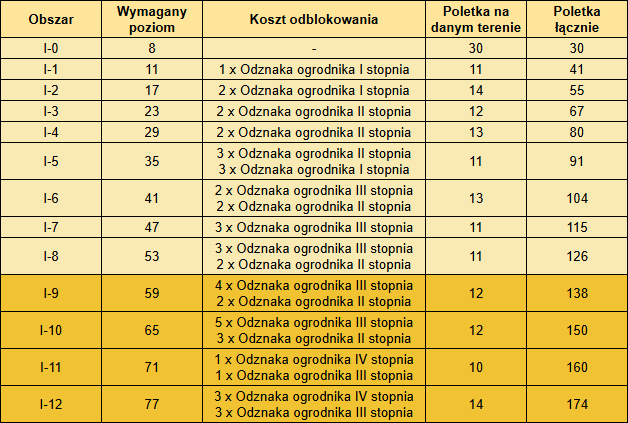 | Obszar | Wymagany poziom | Koszt odblokowania | Poletka na danym terenie | Poletka łącznie |
|---|---|---|---|---|
| I-0 | 8 | - | 30 | 30 |
| I-1 | 11 | 1 x Odznaka ogrodnika I stopnia | 11 | 41 |
| I-2 | 17 | 2 x Odznaka ogrodnika I stopnia | 14 | 55 |
| I-3 | 23 | 2 x Odznaka ogrodnika II stopnia | 12 | 67 |
| I-4 | 29 | 2 x Odznaka ogrodnika II stopnia | 13 | 80 |
| I-5 | 35 | 3 x Odznaka ogrodnika II stopnia 3 x Odznaka ogrodnika I stopnia | 11 | 91 |
| I-6 | 41 | 2 x Odznaka ogrodnika III stopnia 2 x Odznaka ogrodnika II stopnia | 13 | 104 |
| I-7 | 47 | 3 x Odznaka ogrodnika III stopnia | 11 | 115 |
| I-8 | 53 | 3 x Odznaka ogrodnika III stopnia 2 x Odznaka ogrodnika II stopnia | 11 | 126 |
| I-9 | 59 | 4 x Odznaka ogrodnika III stopnia 2 x Odznaka ogrodnika II stopnia | 12 | 138 |
| I-10 | 65 | 5 x Odznaka ogrodnika III stopnia 3 x Odznaka ogrodnika II stopnia | 12 | 150 |
| I-11 | 71 | 1 x Odznaka ogrodnika IV stopnia 1 x Odznaka ogrodnika III stopnia | 10 | 160 |
| I-12 | 77 | 3 x Odznaka ogrodnika IV stopnia 3 x Odznaka ogrodnika III stopnia | 14 | 174 |